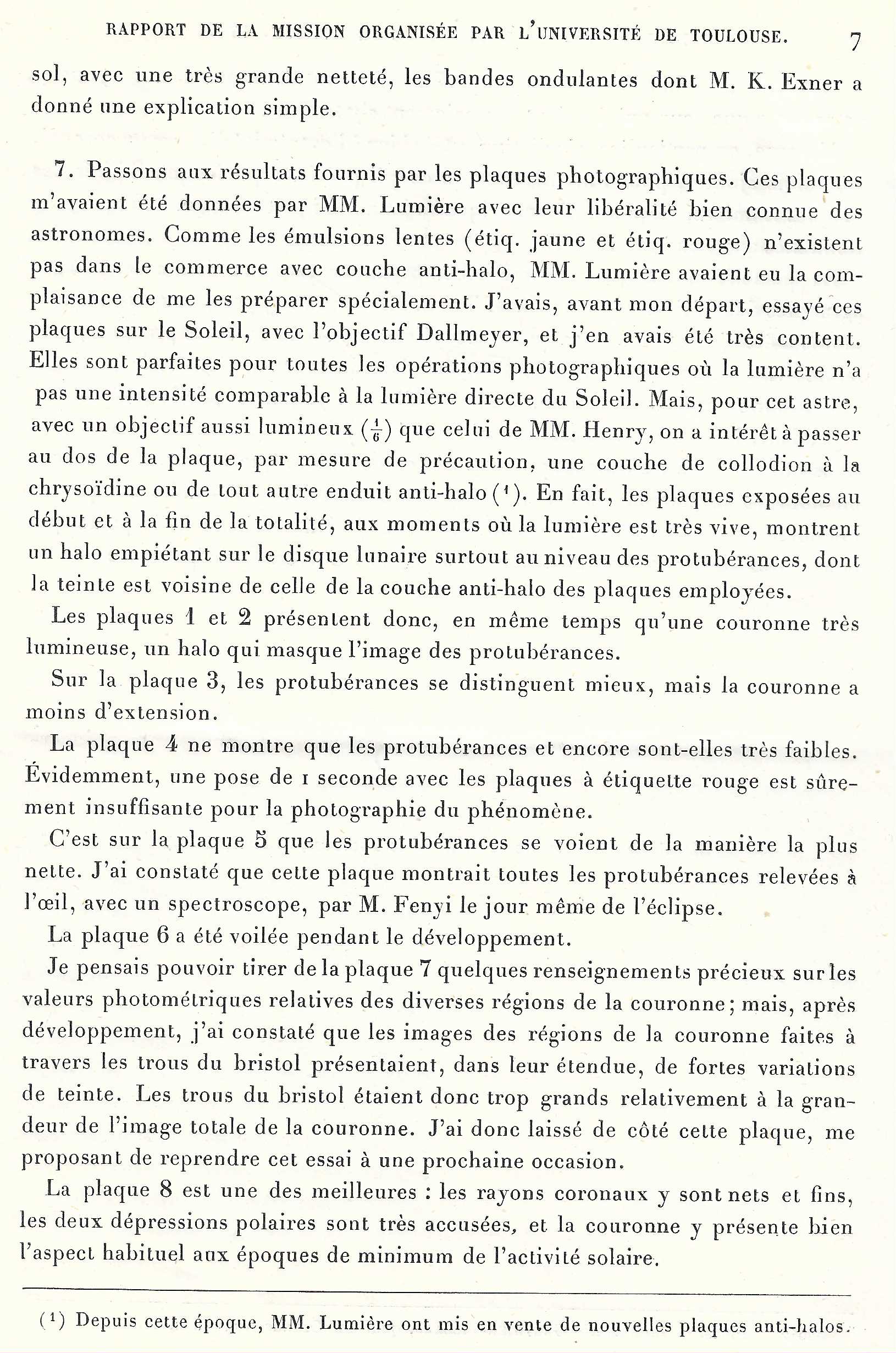 RAPPORT DE LA MISSION ORGANISÉE PAR L'UNIVERSITÉ DE TOULOUSE. 7

sol, avec une très grande netteté, les bandes ondulantes dont M. K. Exner a donné une explication simple.

7. Passons aux résultats fournis par les plaques photographiques. Ces plaques m'avaient été données par MM. Lumière avec leur libéralité bien connue des astronomes. Comme les émulsions lentes (étiq. jaune et étiq. rouge) n'existent pas dans le commerce avec couche anti-halo, MM. Lumière avaient eu la complaisance de me les préparer spécialement. J'avais, avant mon départ, essayé ces plaques sur le Soleil, avec l'objectif Dallmeyer, et j'en avais été très content. Elles sont parfaites pour toutes les opérations photographiques où la lumière n'a pas une intensité comparable à la lumière directe du Soleil. Mais, pour cet astre, avec un objectif aussi lumineux ($\frac{1}{6}$) que celui de MM. Henry, on a intérêt à passer au dos de la plaque, par mesure de précaution, une couche de collodion à la chrysoïdine ou de tout autre enduit anti-halo ($^1$). En fait, les plaques exposées au début et à la fin de la totalité, aux moments où la lumière est très vive, montrent un halo empiétant sur le disque lunaire surtout au niveau des protubérances, dont la teinte est voisine de celle de la couche anti-halo des plaques employées.

Les plaques 1 et 2 présentent donc, en même temps qu'une couronne très lumineuse, un halo qui masque l'image des protubérances.

Sur la plaque 3, les protubérances se distinguent mieux, mais la couronne a moins d'extension.

La plaque 4 ne montre que les protubérances et encore sont-elles très faibles. Évidemment, une pose de 1 seconde avec les plaques à étiquette rouge est sûrement insuffisante pour la photographie du phénomène.

C'est sur la plaque 5 que les protubérances se voient de la manière la plus nette. J'ai constaté que cette plaque montrait toutes les protubérances relevées à l'œil, avec un spectroscope, par M. Fenyi le jour même de l'éclipse.

La plaque 6 a été voilée pendant le développement.

Je pensais pouvoir tirer de la plaque 7 quelques renseignements précieux sur les valeurs photométriques relatives des diverses régions de la couronne; mais, après développement, j'ai constaté que les images des régions de la couronne faites à travers les trous du bristol présentaient, dans leur étendue, de fortes variations de teinte. Les trous du bristol étaient donc trop grands relativement à la grandeur de l'image totale de la couronne. J'ai donc laissé de côté cette plaque, me proposant de reprendre cet essai à une prochaine occasion.

La plaque 8 est une des meilleures : les rayons coronaux y sont nets et fins, les deux dépressions polaires sont très accusées, et la couronne y présente bien l'aspect habituel aux époques de minimum de l'activité solaire.

($^1$) Depuis cette époque, MM. Lumière ont mis en vente de nouvelles plaques anti-halos.